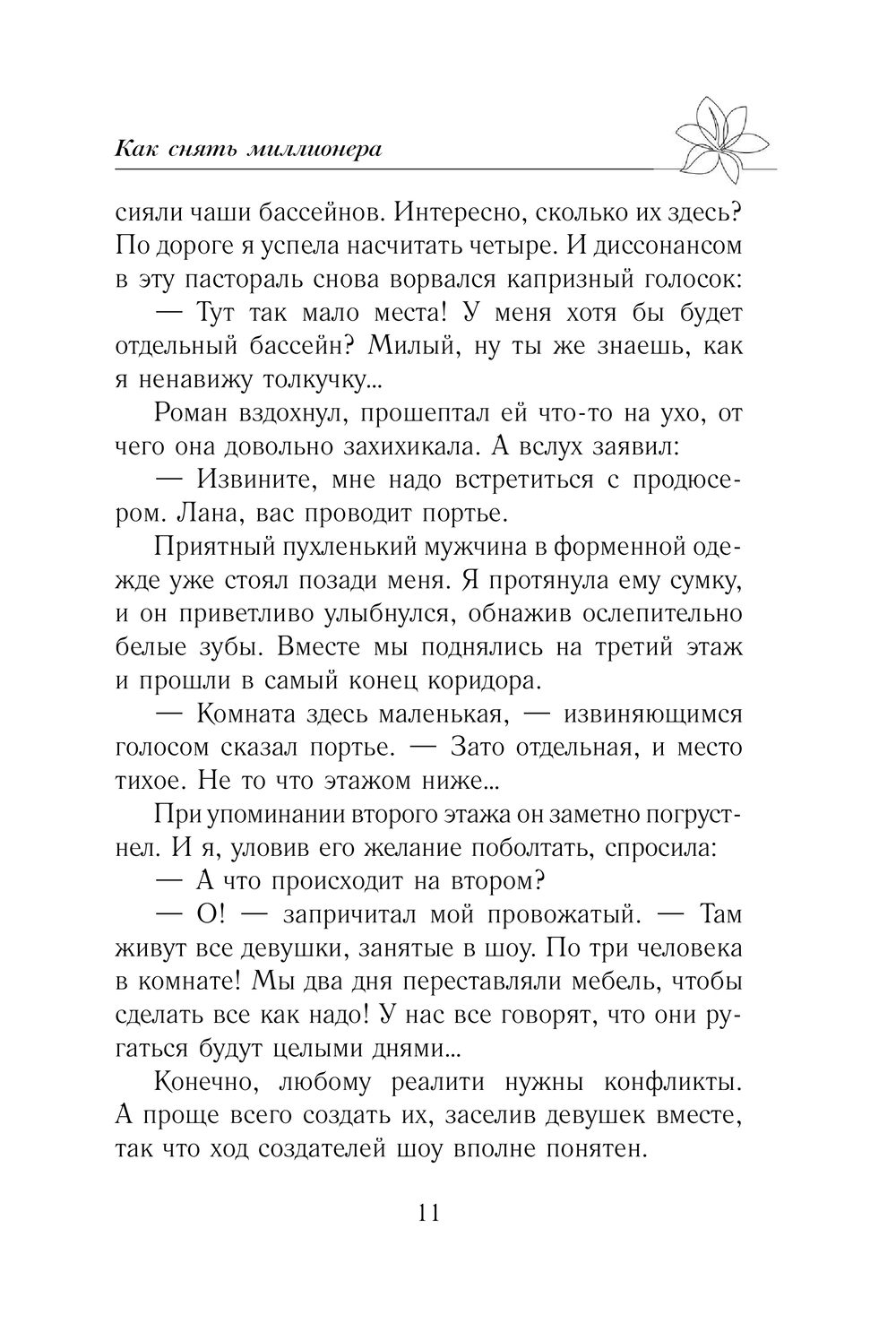 Как снять миллионера

сияли чаши бассейнов. Интересно, сколько их здесь? По дороге я успела насчитать четыре. И диссонансом в эту пастораль снова ворвался капризный голосок:

— Тут так мало места! У меня хотя бы будет отдельный бассейн? Милый, ну ты же знаешь, как я ненавижу толкучку...

Роман вздохнул, прошептал ей что-то на ухо, от чего она довольно захихикала. А вслух заявил:

— Извините, мне надо встретиться с продюсером. Лана, вас проводит портье.

Приятный пухленький мужчина в форменной одежде уже стоял позади меня. Я протянула ему сумку, и он приветливо улыбнулся, обнажив ослепительно белые зубы. Вместе мы поднялись на третий этаж и прошли в самый конец коридора.

— Комната здесь маленькая, — извиняющимся голосом сказал портье. — Зато отдельная, и место тихое. Не то что этажом ниже...

При упоминании второго этажа он заметно погрустнел. И я, уловив его желание поболтать, спросила:

— А что происходит на втором?

— О! — запричитал мой провожатый. — Там живут все девушки, занятые в шоу. По три человека в комнате! Мы два дня переставляли мебель, чтобы сделать все как надо! У нас все говорят, что они ругаться будут целыми днями...

Конечно, любому реалити нужны конфликты. А проще всего создать их, заселив девушек вместе, так что ход создателей шоу вполне понятен.

11